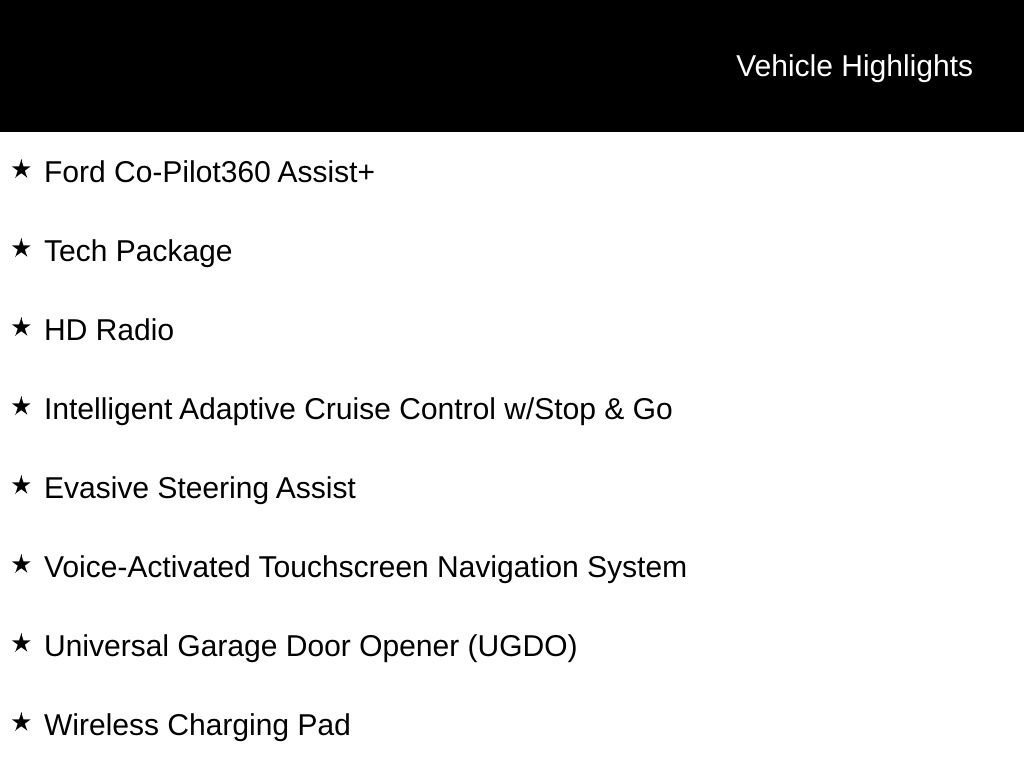 Vehicle Highlights

★ Ford Co-Pilot360 Assist+

★ Tech Package

★ HD Radio

★ Intelligent Adaptive Cruise Control w/Stop & Go

★ Evasive Steering Assist

★ Voice-Activated Touchscreen Navigation System

★ Universal Garage Door Opener (UGDO)

★ Wireless Charging Pad